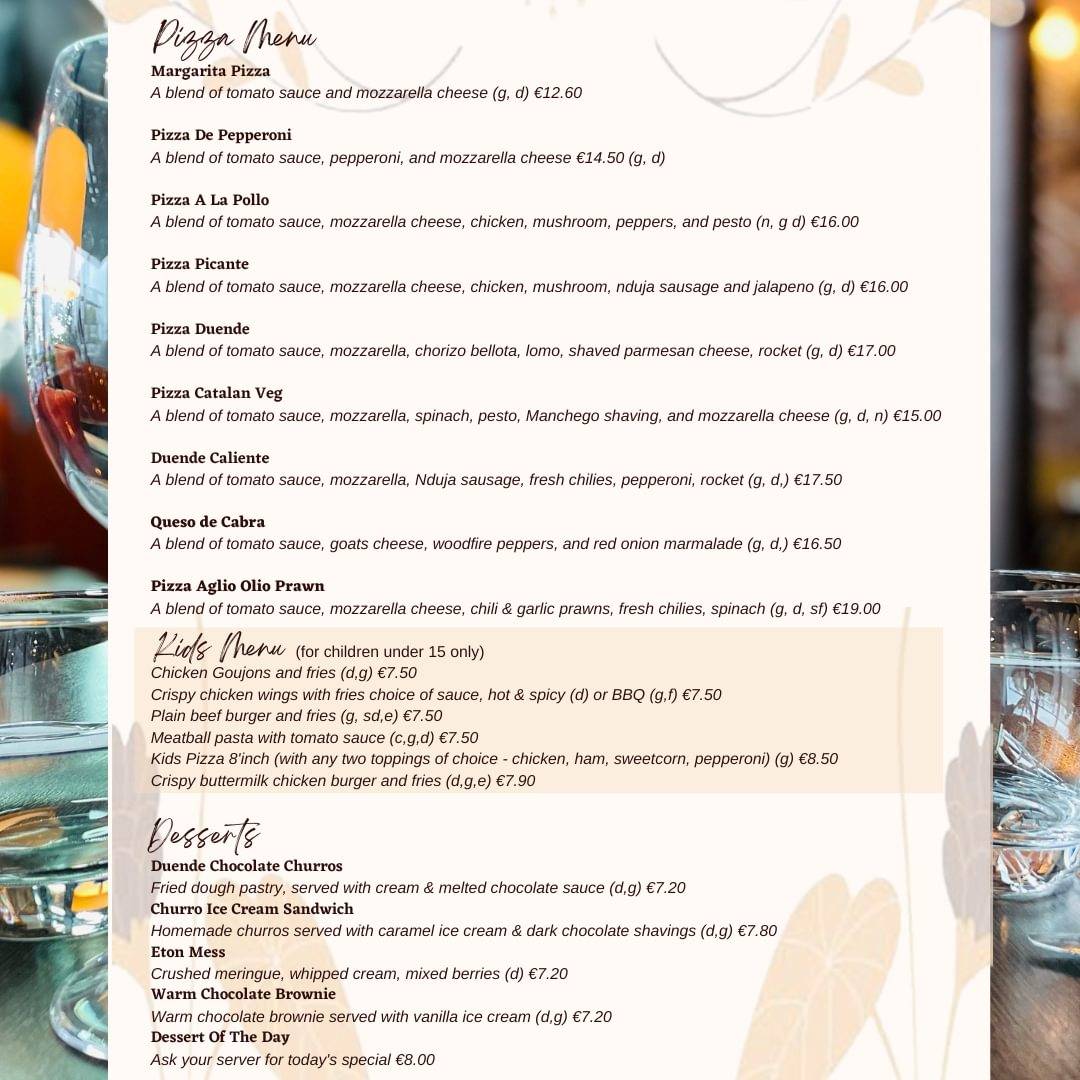 Pizza Menu

Margarita Pizza
A blend of tomato sauce and mozzarella cheese (g, d) €12.60

Pizza De Pepperoni
A blend of tomato sauce, pepperoni, and mozzarella cheese €14.50 (g, d)

Pizza A La Pollo
A blend of tomato sauce, mozzarella cheese, chicken, mushroom, peppers, and pesto (n, g d) €16.00

Pizza Picante
A blend of tomato sauce, mozzarella cheese, chicken, mushroom, nduja sausage and jalapeno (g, d) €16.00

Pizza Duende
A blend of tomato sauce, mozzarella, chorizo bellota, lomo, shaved parmesan cheese, rocket (g, d) €17.00

Pizza Catalan Veg
A blend of tomato sauce, mozzarella, spinach, pesto, Manchego shaving, and mozzarella cheese (g, d, n) €15.00

Duende Caliente
A blend of tomato sauce, mozzarella, Nduja sausage, fresh chilies, pepperoni, rocket (g, d,) €17.50

Queso de Cabra
A blend of tomato sauce, goats cheese, woodfire peppers, and red onion marmalade (g, d,) €16.50

Pizza Aglio Olio Prawn
A blend of tomato sauce, mozzarella cheese, chili & garlic prawns, fresh chilies, spinach (g, d, sf) €19.00

Kids Menu (for children under 15 only)
Chicken Goujons and fries (d,g) €7.50
Crispy chicken wings with fries choice of sauce, hot & spicy (d) or BBQ (g,f) €7.50
Plain beef burger and fries (g, sd,e) €7.50
Meatball pasta with tomato sauce (c,g,d) €7.50
Kids Pizza 8'inch (with any two toppings of choice - chicken, ham, sweetcorn, pepperoni) (g) €8.50
Crispy buttermilk chicken burger and fries (d,g,e) €7.90

Desserts
Duende Chocolate Churros
Fried dough pastry, served with cream & melted chocolate sauce (d,g) €7.20
Churro Ice Cream Sandwich
Homemade churros served with caramel ice cream & dark chocolate shavings (d,g) €7.80
Eton Mess
Crushed meringue, whipped cream, mixed berries (d) €7.20
Warm Chocolate Brownie
Warm chocolate brownie served with vanilla ice cream (d,g) €7.20
Dessert Of The Day
Ask your server for today's special €8.00